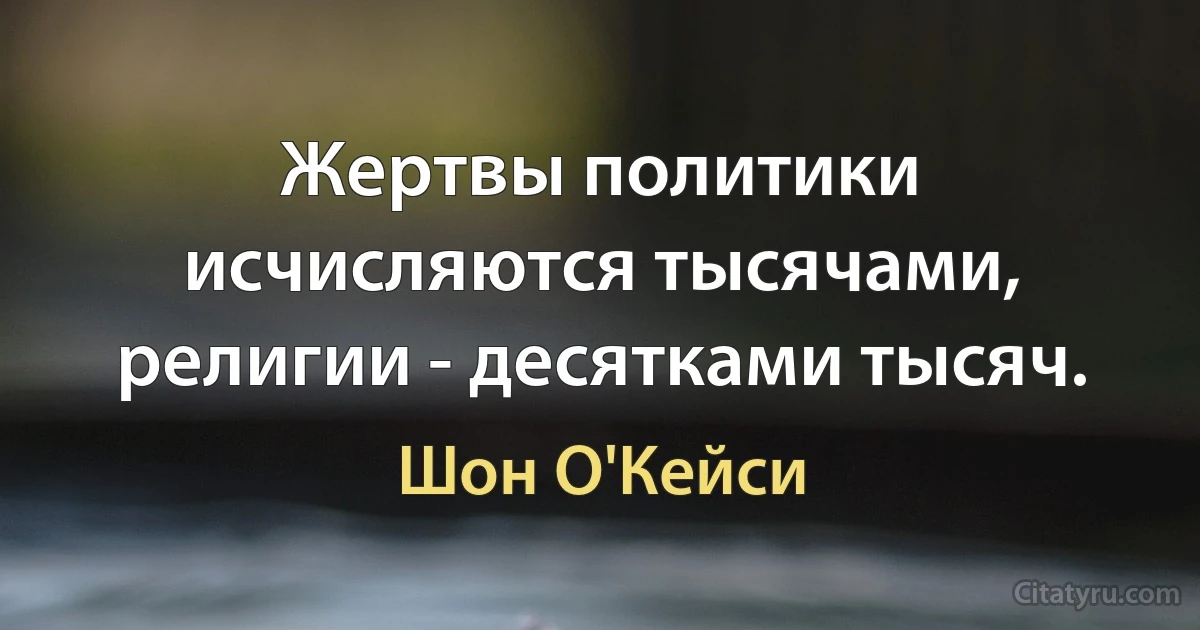 Жертвы политики исчисляются тысячами, религии - десятками тысяч.

Шон О'Кейси

Citatyru.com